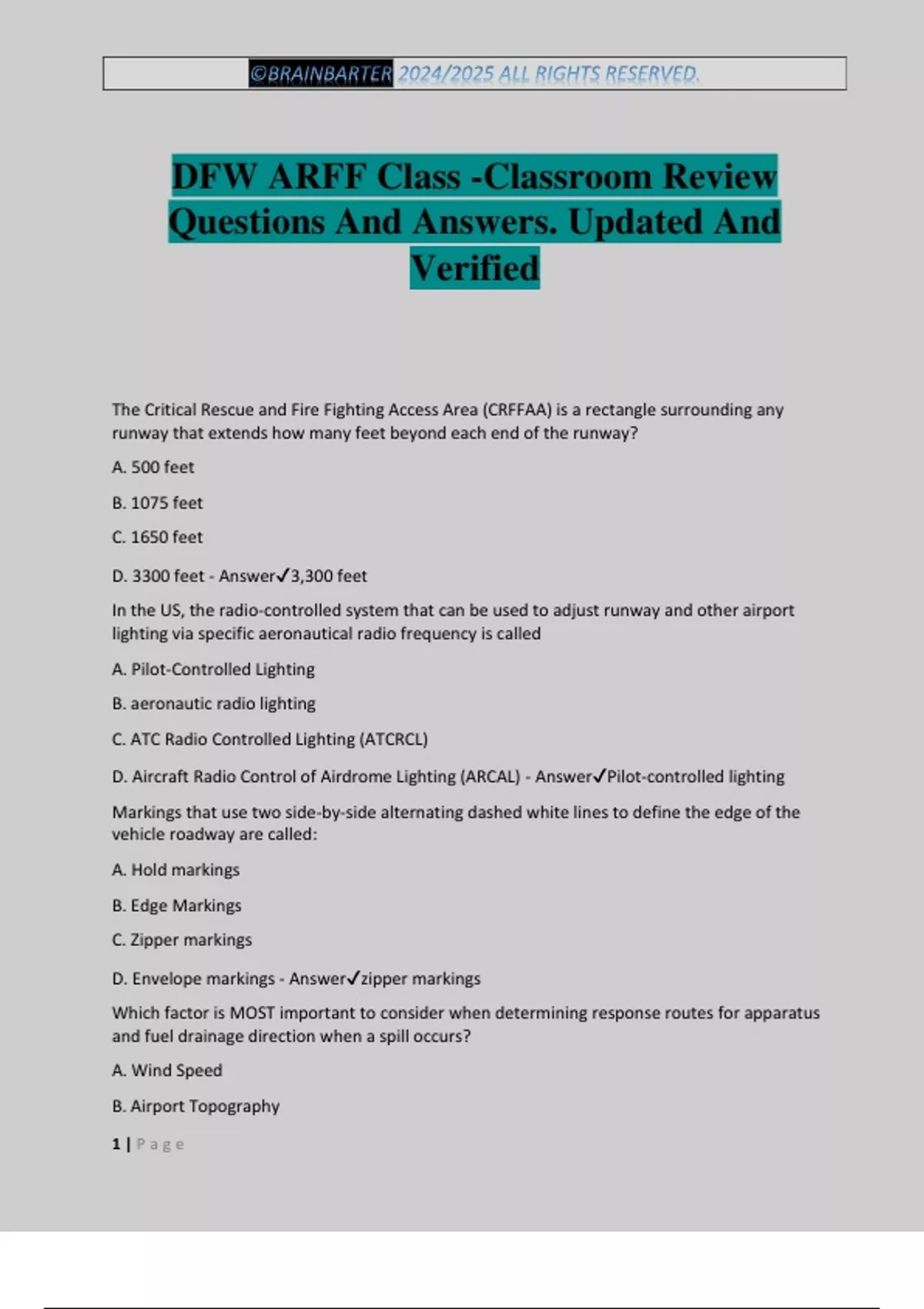 ©BRAINBARTER 2024/2025 ALL RIGHTS RESERVED.

DFW ARFF Class -Classroom Review Questions And Answers. Updated And Verified

The Critical Rescue and Fire Fighting Access Area (CRFFAA) is a rectangle surrounding any runway that extends how many feet beyond each end of the runway?

A. 500 feet

B. 1075 feet

C. 1650 feet

D. 3300 feet - Answer✓3,300 feet

In the US, the radio-controlled system that can be used to adjust runway and other airport lighting via specific aeronautical radio frequency is called

A. Pilot-Controlled Lighting

B. aeronautic radio lighting

C. ATC Radio Controlled Lighting (ATCRCL)

D. Aircraft Radio Control of Airdrome Lighting (ARCAL) - Answer✓Pilot-controlled lighting

Markings that use two side-by-side alternating dashed white lines to define the edge of the vehicle roadway are called:

A. Hold markings

B. Edge Markings

C. Zipper markings

D. Envelope markings - Answer✓zipper markings

Which factor is MOST important to consider when determining response routes for apparatus and fuel drainage direction when a spill occurs?

A. Wind Speed

B. Airport Topography

1 | Page